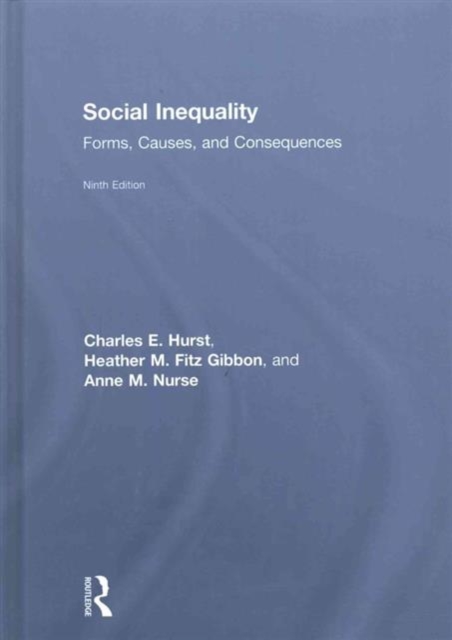 Social Inequality

Forms, Causes, and Consequences

Ninth Edition

Charles E. Hurst,
Heather M. Fitz Gibbon, and
Anne M. Nurse

ROUTLEDGE